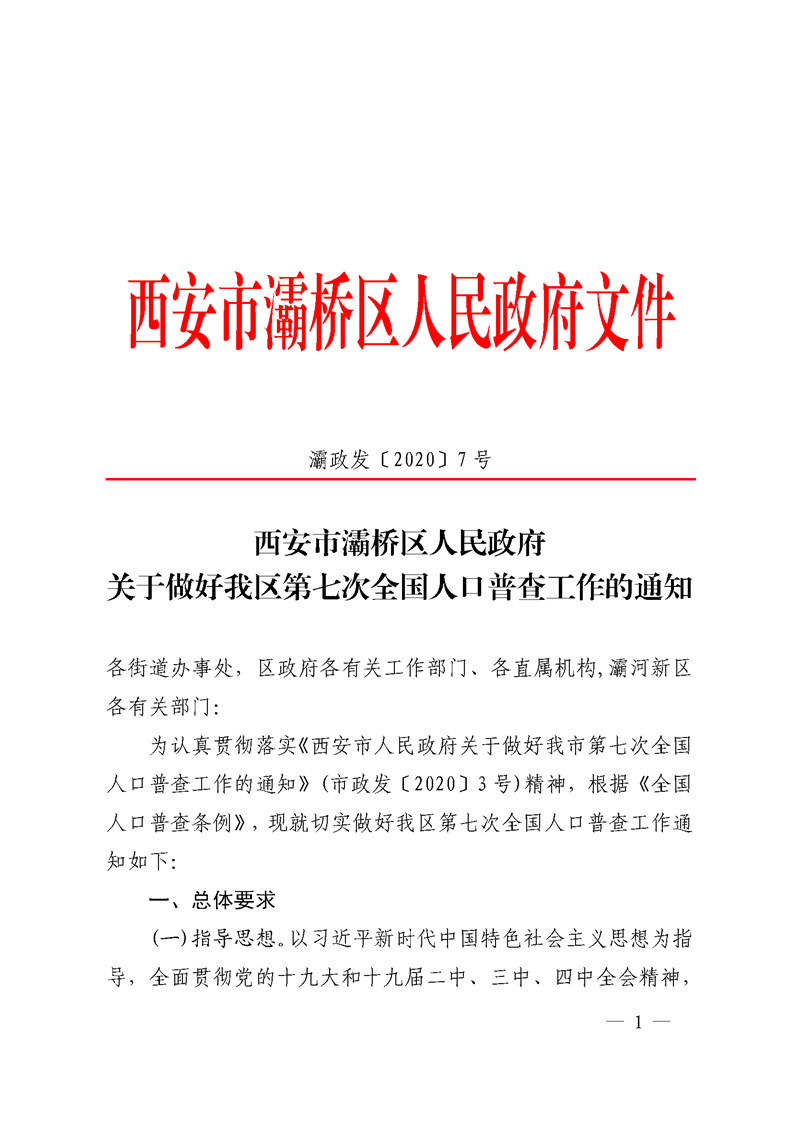 西安市灞桥区人民政府文件

灞政发〔2020〕7号

西安市灞桥区人民政府
关于做好我区第七次全国人口普查工作的通知

各街道办事处，区政府各有关工作部门、各直属机构,灞河新区各有关部门:

为认真贯彻落实《西安市人民政府关于做好我市第七次全国人口普查工作的通知》(市政发〔2020〕3号)精神，根据《全国人口普查条例》，现就切实做好我区第七次全国人口普查工作通知如下:

一、总体要求

(一)指导思想。以习近平新时代中国特色社会主义思想为指导，全面贯彻党的十九大和十九届二中、三中、四中全会精神，

— 1 —